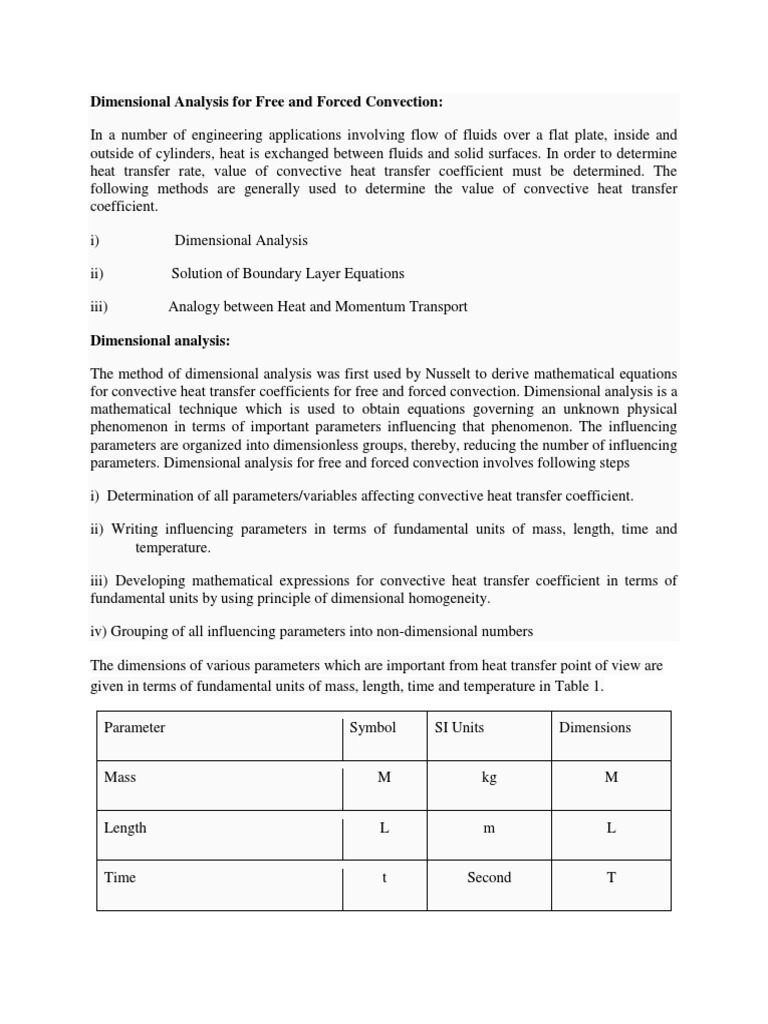 Dimensional Analysis for Free and Forced Convection:

In a number of engineering applications involving flow of fluids over a flat plate, inside and outside of cylinders, heat is exchanged between fluids and solid surfaces. In order to determine heat transfer rate, value of convective heat transfer coefficient must be determined. The following methods are generally used to determine the value of convective heat transfer coefficient.

i) Dimensional Analysis

ii) Solution of Boundary Layer Equations

iii) Analogy between Heat and Momentum Transport

Dimensional analysis:

The method of dimensional analysis was first used by Nusselt to derive mathematical equations for convective heat transfer coefficients for free and forced convection. Dimensional analysis is a mathematical technique which is used to obtain equations governing an unknown physical phenomenon in terms of important parameters influencing that phenomenon. The influencing parameters are organized into dimensionless groups, thereby, reducing the number of influencing parameters. Dimensional analysis for free and forced convection involves following steps

i) Determination of all parameters/variables affecting convective heat transfer coefficient.

ii) Writing influencing parameters in terms of fundamental units of mass, length, time and temperature.

iii) Developing mathematical expressions for convective heat transfer coefficient in terms of fundamental units by using principle of dimensional homogeneity.

iv) Grouping of all influencing parameters into non-dimensional numbers

The dimensions of various parameters which are important from heat transfer point of view are given in terms of fundamental units of mass, length, time and temperature in Table 1.

| Parameter | Symbol | SI Units | Dimensions |
|---|---|---|---|
| Mass | M | kg | M |
| Length | L | m | L |
| Time | t | Second | T |